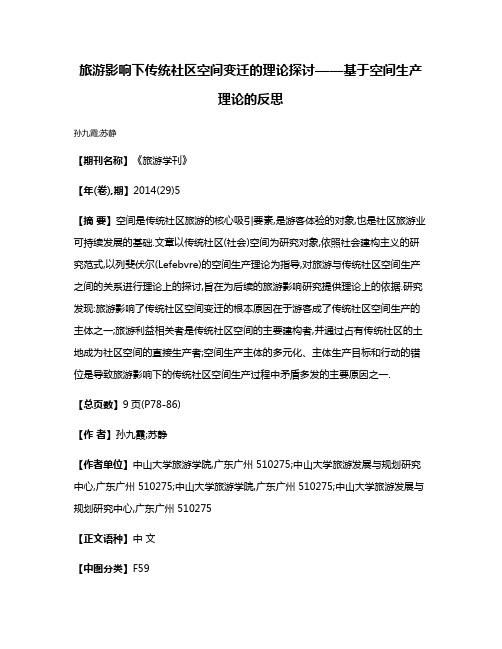 旅游影响下传统社区空间变迁的理论探讨——基于空间生产理论的反思

孙九霞;苏静

【期刊名称】《旅游学刊》

【年(卷),期】2014(29)5

【摘 要】空间是传统社区旅游的核心吸引要素,是游客体验的对象,也是社区旅游业可持续发展的基础.文章以传统社区(社会)空间为研究对象,依照社会建构主义的研究范式,以列斐伏尔(Lefebvre)的空间生产理论为指导,对旅游与传统社区空间生产之间的关系进行理论上的探讨,旨在为后续的旅游影响研究提供理论上的依据.研究发现:旅游影响了传统社区空间变迁的根本原因在于游客成了传统社区空间生产的主体之一;旅游利益相关者是传统社区空间的主要建构者,并通过占有传统社区的土地成为社区空间的直接生产者;空间生产主体的多元化、主体生产目标和行动的错位是导致旅游影响下的传统社区空间生产过程中矛盾多发的主要原因之一.

【总页数】9页(P78-86)

【作 者】孙九霞;苏静

【作者单位】中山大学旅游学院,广东广州 510275;中山大学旅游发展与规划研究中心,广东广州 510275;中山大学旅游学院,广东广州 510275;中山大学旅游发展与规划研究中心,广东广州 510275

【正文语种】中 文

【中图分类】F59